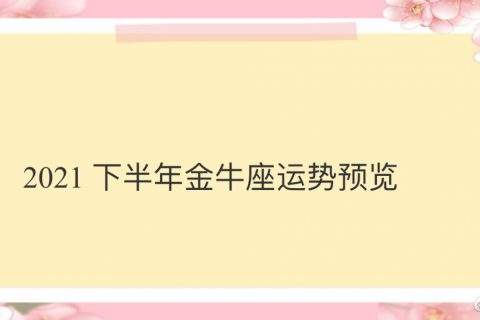 2021 下半年金牛座运势预览